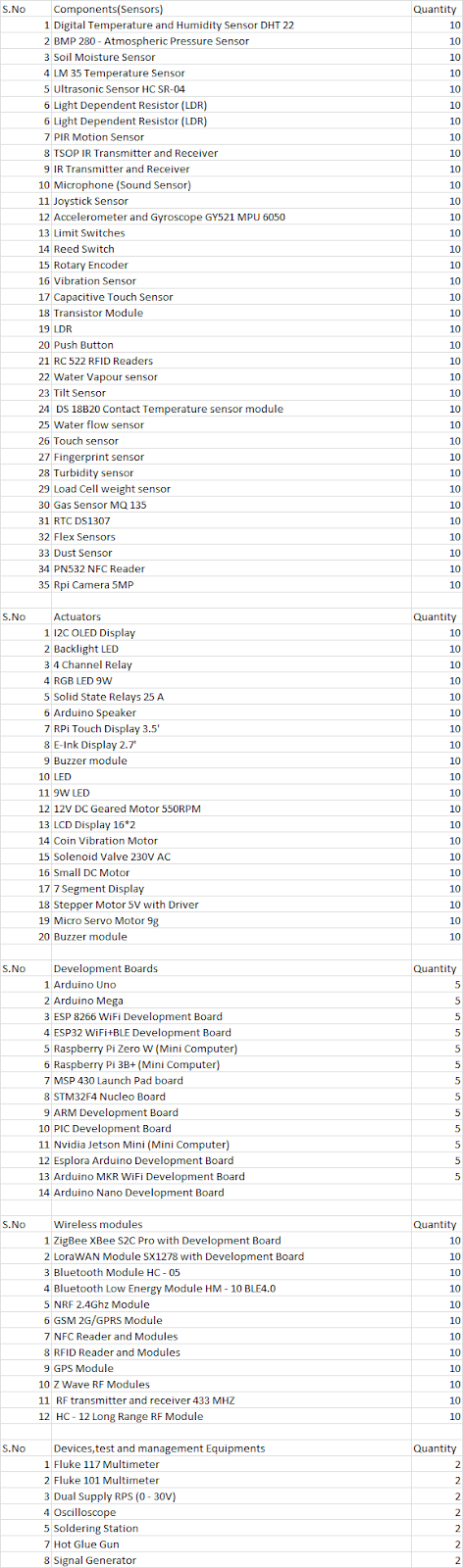 | S.No | Components(Sensors) | Quantity |
|---|---|---|
| 1 | Digital Temperature and Humidity Sensor DHT 22 | 10 |
| 2 | BMP 280 - Atmospheric Pressure Sensor | 10 |
| 3 | Soil Moisture Sensor | 10 |
| 4 | LM 35 Temperature Sensor | 10 |
| 5 | Ultrasonic Sensor HC SR-04 | 10 |
| 6 | Light Dependent Resistor (LDR) | 10 |
| 6 | Light Dependent Resistor (LDR) | 10 |
| 7 | PIR Motion Sensor | 10 |
| 8 | TSOP IR Transmitter and Receiver | 10 |
| 9 | IR Transmitter and Receiver | 10 |
| 10 | Microphone (Sound Sensor) | 10 |
| 11 | Joystick Sensor | 10 |
| 12 | Accelerometer and Gyroscope GY521 MPU 6050 | 10 |
| 13 | Limit Switches | 10 |
| 14 | Reed Switch | 10 |
| 15 | Rotary Encoder | 10 |
| 16 | Vibration Sensor | 10 |
| 17 | Capacitive Touch Sensor | 10 |
| 18 | Transistor Module | 10 |
| 19 | LDR | 10 |
| 20 | Push Button | 10 |
| 21 | RC 522 RFID Readers | 10 |
| 22 | Water Vapour sensor | 10 |
| 23 | Tilt Sensor | 10 |
| 24 | DS 18B20 Contact Temperature sensor module | 10 |
| 25 | Water flow sensor | 10 |
| 26 | Touch sensor | 10 |
| 27 | Fingerprint sensor | 10 |
| 28 | Turbidity sensor | 10 |
| 29 | Load Cell weight sensor | 10 |
| 30 | Gas Sensor MQ 135 | 10 |
| 31 | RTC DS1307 | 10 |
| 32 | Flex Sensors | 10 |
| 33 | Dust Sensor | 10 |
| 34 | PN532 NFC Reader | 10 |
| 35 | Rpi Camera 5MP | 10 |

| S.No | Actuators | Quantity |
|---|---|---|
| 1 | I2C OLED Display | 10 |
| 2 | Backlight LED | 10 |
| 3 | 4 Channel Relay | 10 |
| 4 | RGB LED 9W | 10 |
| 5 | Solid State Relays 25 A | 10 |
| 6 | Arduino Speaker | 10 |
| 7 | RPi Touch Display 3.5' | 10 |
| 8 | E-Ink Display 2.7' | 10 |
| 9 | Buzzer module | 10 |
| 10 | LED | 10 |
| 11 | 9W LED | 10 |
| 12 | 12V DC Geared Motor 550RPM | 10 |
| 13 | LCD Display 16*2 | 10 |
| 14 | Coin Vibration Motor | 10 |
| 15 | Solenoid Valve 230V AC | 10 |
| 16 | Small DC Motor | 10 |
| 17 | 7 Segment Display | 10 |
| 18 | Stepper Motor 5V with Driver | 10 |
| 19 | Micro Servo Motor 9g | 10 |
| 20 | Buzzer module | 10 |

| S.No | Development Boards | Quantity |
|---|---|---|
| 1 | Arduino Uno | 5 |
| 2 | Arduino Mega | 5 |
| 3 | ESP 8266 WiFi Development Board | 5 |
| 4 | ESP32 WiFi+BLE Development Board | 5 |
| 5 | Raspberry Pi Zero W (Mini Computer) | 5 |
| 6 | Raspberry Pi 3B+ (Mini Computer) | 5 |
| 7 | MSP 430 Launch Pad board | 5 |
| 8 | STM32F4 Nucleo Board | 5 |
| 9 | ARM Development Board | 5 |
| 10 | PIC Development Board | 5 |
| 11 | Nvidia Jetson Mini (Mini Computer) | 5 |
| 12 | Esplora Arduino Development Board | 5 |
| 13 | Arduino MKR WiFi Development Board | 5 |
| 14 | Arduino Nano Development Board | |

| S.No | Wireless modules | Quantity |
|---|---|---|
| 1 | ZigBee XBee S2C Pro with Development Board | 10 |
| 2 | LoraWAN Module SX1278 with Development Board | 10 |
| 3 | Bluetooth Module HC - 05 | 10 |
| 4 | Bluetooth Low Energy Module HM - 10 BLE4.0 | 10 |
| 5 | NRF 2.4Ghz Module | 10 |
| 6 | GSM 2G/GPRS Module | 10 |
| 7 | NFC Reader and Modules | 10 |
| 8 | RFID Reader and Modules | 10 |
| 9 | GPS Module | 10 |
| 10 | Z Wave RF Modules | 10 |
| 11 | RF transmitter and receiver 433 MHZ | 10 |
| 12 | HC - 12 Long Range RF Module | 10 |

| S.No | Devices,test and management Equipments | Quantity |
|---|---|---|
| 1 | Fluke 117 Multimeter | 2 |
| 2 | Fluke 101 Multimeter | 2 |
| 3 | Dual Supply RPS (0 - 30V) | 2 |
| 4 | Oscilloscope | 2 |
| 5 | Soldering Station | 2 |
| 7 | Hot Glue Gun | 2 |
| 8 | Signal Generator | 2 |